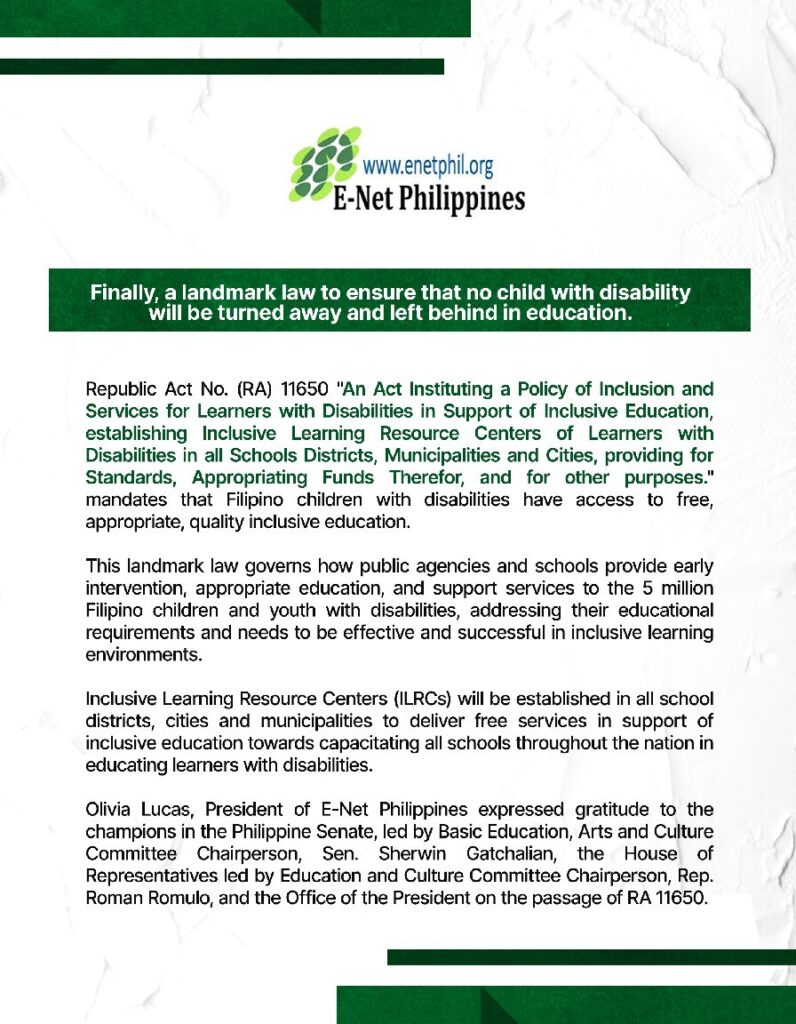 www.enetphil.org
E-Net Philippines

Finally, a landmark law to ensure that no child with disability will be turned away and left behind in education.

Republic Act No. (RA) 11650 "An Act Instituting a Policy of Inclusion and Services for Learners with Disabilities in Support of Inclusive Education, establishing Inclusive Learning Resource Centers of Learners with Disabilities in all Schools Districts, Municipalities and Cities, providing for Standards, Appropriating Funds Therefor, and for other purposes." mandates that Filipino children with disabilities have access to free, appropriate, quality inclusive education.

This landmark law governs how public agencies and schools provide early intervention, appropriate education, and support services to the 5 million Filipino children and youth with disabilities, addressing their educational requirements and needs to be effective and successful in inclusive learning environments.

Inclusive Learning Resource Centers (ILRCs) will be established in all school districts, cities and municipalities to deliver free services in support of inclusive education towards capacitating all schools throughout the nation in educating learners with disabilities.

Olivia Lucas, President of E-Net Philippines expressed gratitude to the champions in the Philippine Senate, led by Basic Education, Arts and Culture Committee Chairperson, Sen. Sherwin Gatchalian, the House of Representatives led by Education and Culture Committee Chairperson, Rep. Roman Romulo, and the Office of the President on the passage of RA 11650.